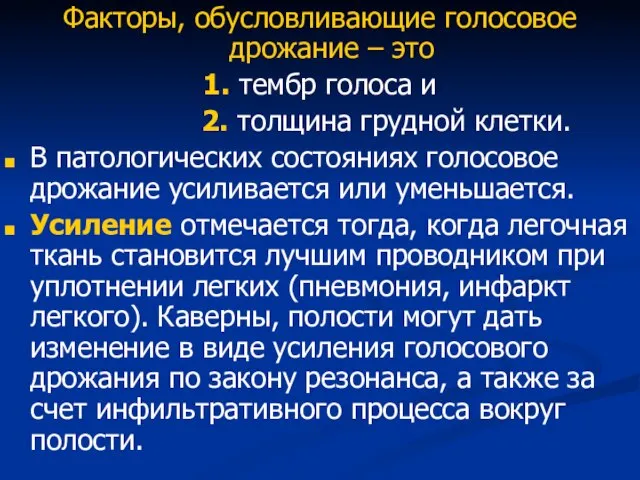 Факторы, обусловливающие голосовое дрожание – это

1. тембр голоса и

2. толщина грудной клетки.

В патологических состояниях голосовое дрожание усиливается или уменьшается.

Усиление отмечается тогда, когда легочная ткань становится лучшим проводником при уплотнении легких (пневмония, инфаркт легкого). Каверны, полости могут дать изменение в виде усиления голосового дрожания по закону резонанса, а также за счет инфильтративного процесса вокруг полости.